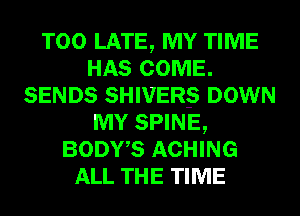 TOO LATE, MY TIME HAS COME.
SENDS SHIVERS DOWN MY SPINE,
BODY'S ACHING ALL THE TIME